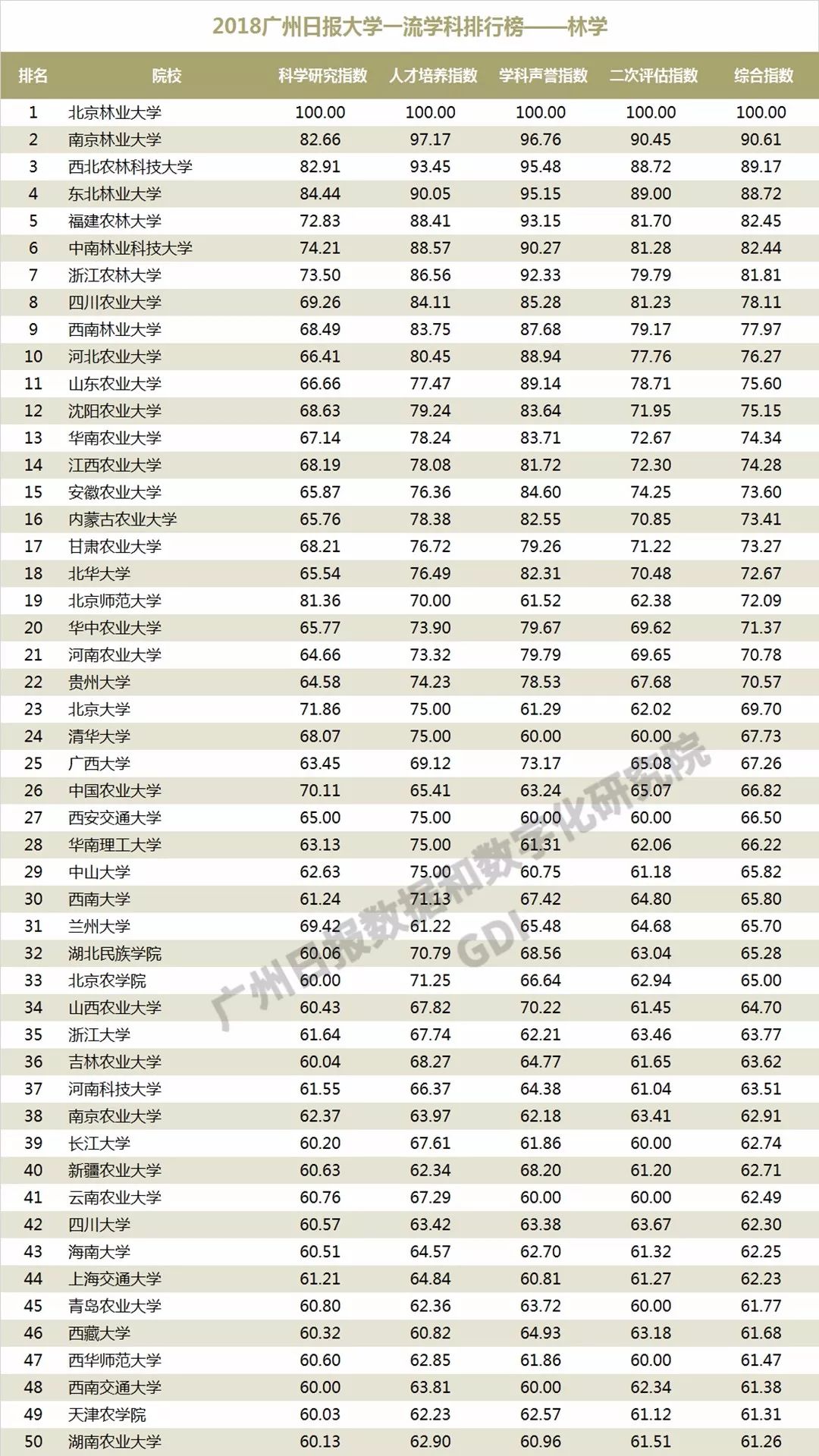 2018广州日报大学一流学科排行榜——林学

| 排名 | 院校 | 科学研究指数 | 人才培养指数 | 学科声誉指数 | 二次评估指数 | 综合指数 |
|---|---|---|---|---|---|---|
| 1 | 北京林业大学 | 100.00 | 100.00 | 100.00 | 100.00 | 100.00 |
| 2 | 南京林业大学 | 82.66 | 97.17 | 96.76 | 90.45 | 90.61 |
| 3 | 西北农林科技大学 | 82.91 | 93.45 | 95.48 | 88.72 | 89.17 |
| 4 | 东北林业大学 | 84.44 | 90.05 | 95.15 | 89.00 | 88.72 |
| 5 | 福建农林大学 | 72.83 | 88.41 | 93.15 | 81.70 | 82.45 |
| 6 | 中南林业科技大学 | 74.21 | 88.57 | 90.27 | 81.28 | 82.44 |
| 7 | 浙江农林大学 | 73.50 | 86.56 | 92.33 | 79.79 | 81.81 |
| 8 | 四川农业大学 | 69.26 | 84.11 | 85.28 | 81.23 | 78.11 |
| 9 | 西南林业大学 | 68.49 | 83.75 | 87.68 | 79.17 | 77.97 |
| 10 | 河北农业大学 | 66.41 | 80.45 | 88.94 | 77.76 | 76.27 |
| 11 | 山东农业大学 | 66.66 | 77.47 | 89.14 | 78.71 | 75.60 |
| 12 | 沈阳农业大学 | 68.63 | 79.24 | 83.64 | 71.95 | 75.15 |
| 13 | 华南农业大学 | 67.14 | 78.24 | 83.71 | 72.67 | 74.34 |
| 14 | 江西农业大学 | 68.19 | 78.08 | 81.72 | 72.30 | 74.28 |
| 15 | 安徽农业大学 | 65.87 | 76.36 | 84.60 | 74.25 | 73.60 |
| 16 | 内蒙古农业大学 | 65.76 | 78.38 | 82.55 | 70.85 | 73.41 |
| 17 | 甘肃农业大学 | 68.21 | 76.72 | 79.26 | 71.22 | 73.27 |
| 18 | 北华大学 | 65.54 | 76.49 | 82.31 | 70.48 | 72.67 |
| 19 | 北京师范大学 | 81.36 | 70.00 | 61.52 | 62.38 | 72.09 |
| 20 | 华中农业大学 | 65.77 | 73.90 | 79.67 | 69.62 | 71.37 |
| 21 | 河南农业大学 | 64.66 | 73.32 | 79.79 | 69.65 | 70.78 |
| 22 | 贵州大学 | 64.58 | 74.23 | 78.53 | 67.68 | 70.57 |
| 23 | 北京大学 | 71.86 | 75.00 | 61.29 | 62.02 | 69.70 |
| 24 | 清华大学 | 68.07 | 75.00 | 60.00 | 60.00 | 67.73 |
| 25 | 广西大学 | 63.45 | 69.12 | 73.17 | 65.08 | 67.26 |
| 26 | 中国农业大学 | 70.11 | 65.41 | 63.24 | 65.07 | 66.82 |
| 27 | 西安交通大学 | 65.00 | 75.00 | 60.00 | 60.00 | 66.50 |
| 28 | 华南理工大学 | 63.13 | 75.00 | 61.31 | 62.06 | 66.22 |
| 29 | 中山大学 | 62.63 | 75.00 | 60.75 | 61.18 | 65.82 |
| 30 | 西南大学 | 61.24 | 71.13 | 67.42 | 64.80 | 65.80 |
| 31 | 兰州大学 | 69.42 | 61.22 | 65.48 | 64.68 | 65.70 |
| 32 | 湖北民族学院 | 60.06 | 70.79 | 68.56 | 63.04 | 65.28 |
| 33 | 北京农学院 | 60.00 | 71.25 | 66.64 | 62.94 | 65.00 |
| 34 | 山西农业大学 | 60.43 | 67.82 | 70.22 | 61.45 | 64.70 |
| 35 | 浙江大学 | 61.64 | 67.74 | 62.21 | 63.46 | 63.77 |
| 36 | 吉林农业大学 | 60.04 | 68.27 | 64.77 | 61.65 | 63.62 |
| 37 | 河南科技大学 | 61.55 | 66.37 | 64.38 | 61.04 | 63.51 |
| 38 | 南京农业大学 | 62.37 | 63.97 | 62.18 | 63.41 | 62.91 |
| 39 | 长江大学 | 60.20 | 67.61 | 61.86 | 60.00 | 62.74 |
| 40 | 新疆农业大学 | 60.63 | 62.34 | 68.20 | 61.20 | 62.71 |
| 41 | 云南农业大学 | 60.76 | 67.29 | 60.00 | 60.00 | 62.49 |
| 42 | 四川大学 | 60.57 | 63.42 | 63.38 | 63.67 | 62.30 |
| 43 | 海南大学 | 60.51 | 64.57 | 62.70 | 61.32 | 62.25 |
| 44 | 上海交通大学 | 61.21 | 64.84 | 60.81 | 61.27 | 62.23 |
| 45 | 青岛农业大学 | 60.80 | 62.36 | 63.72 | 60.00 | 61.77 |
| 46 | 西藏大学 | 60.32 | 60.82 | 64.93 | 63.18 | 61.68 |
| 47 | 西华师范大学 | 60.60 | 62.85 | 61.86 | 60.00 | 61.47 |
| 48 | 西南交通大学 | 60.00 | 63.81 | 60.00 | 62.34 | 61.38 |
| 49 | 天津农学院 | 60.03 | 62.23 | 62.57 | 61.12 | 61.31 |
| 50 | 湖南农业大学 | 60.13 | 62.90 | 60.96 | 61.51 | 61.26 |

广州日报数据和数字化研究院 GDI